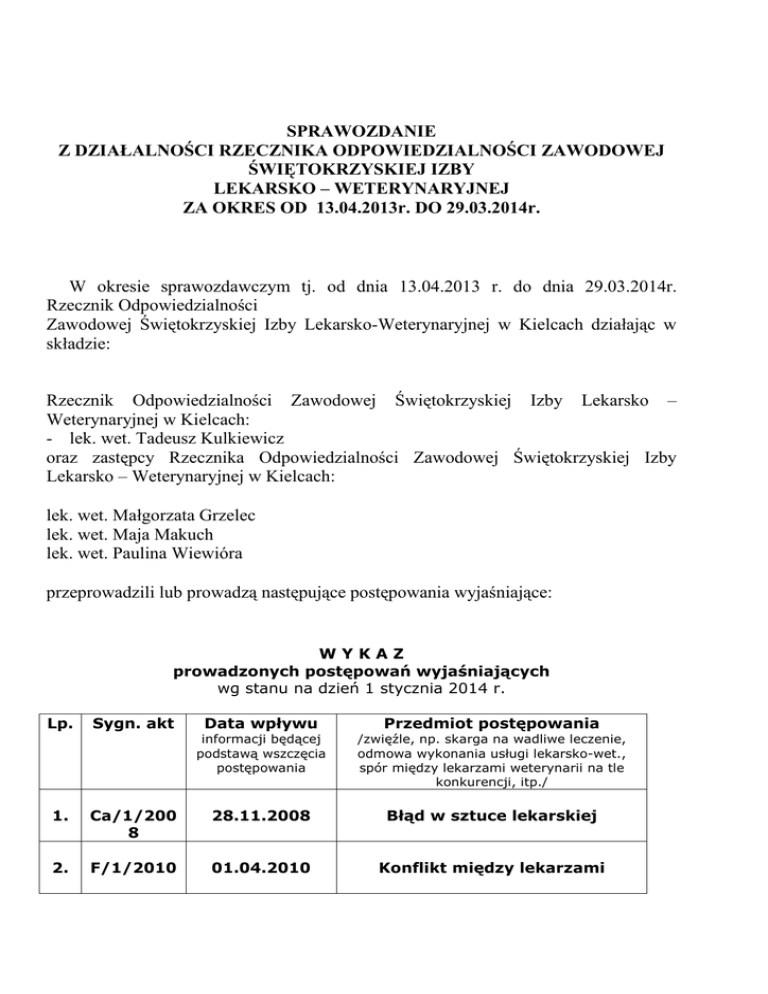 SPRAWOZDANIE
Z DZIAŁALNOŚCI RZECZNIKA ODPOWIEDZIALNOŚCI ZAWODOWEJ
ŚWIĘTOKRZYSKIEJ IZBY
LEKARSKO – WETERYNARYJNEJ
ZA OKRES OD 13.04.2013r. DO 29.03.2014r.

W okresie sprawozdawczym tj. od dnia 13.04.2013 r. do dnia 29.03.2014r. Rzecznik Odpowiedzialności
Zawodowej Świętokrzyskiej Izby Lekarsko-Weterynaryjnej w Kielcach działając w składzie:

Rzecznik Odpowiedzialności Zawodowej Świętokrzyskiej Izby Lekarsko – Weterynaryjnej w Kielcach:
- lek. wet. Tadeusz Kulkiewicz
oraz zastępcy Rzecznika Odpowiedzialności Zawodowej Świętokrzyskiej Izby Lekarsko – Weterynaryjnej w Kielcach:

lek. wet. Małgorzata Grzelec
lek. wet. Maja Makuch
lek. wet. Paulina Wiewióra

przeprowadzili lub prowadzą następujące postępowania wyjaśniające:

W Y K A Z
prowadzonych postępowań wyjaśniających
wg stanu na dzień 1 stycznia 2014 r.

| Lp. | Sygn. akt | Data wpływu informacji będącej podstawą wszczęcia postępowania | Przedmiot postępowania /zwięźle, np. skarga na wadliwe leczenie, odmowa wykonania usługi lekarsko-wet., spór między lekarzami weterynarii na tle konkurencji, itp./ |
|---|---|---|---|
| 1. | Ca/1/2008 | 28.11.2008 | Błąd w sztuce lekarskiej |
| 2. | F/1/2010 | 01.04.2010 | Konflikt między lekarzami |